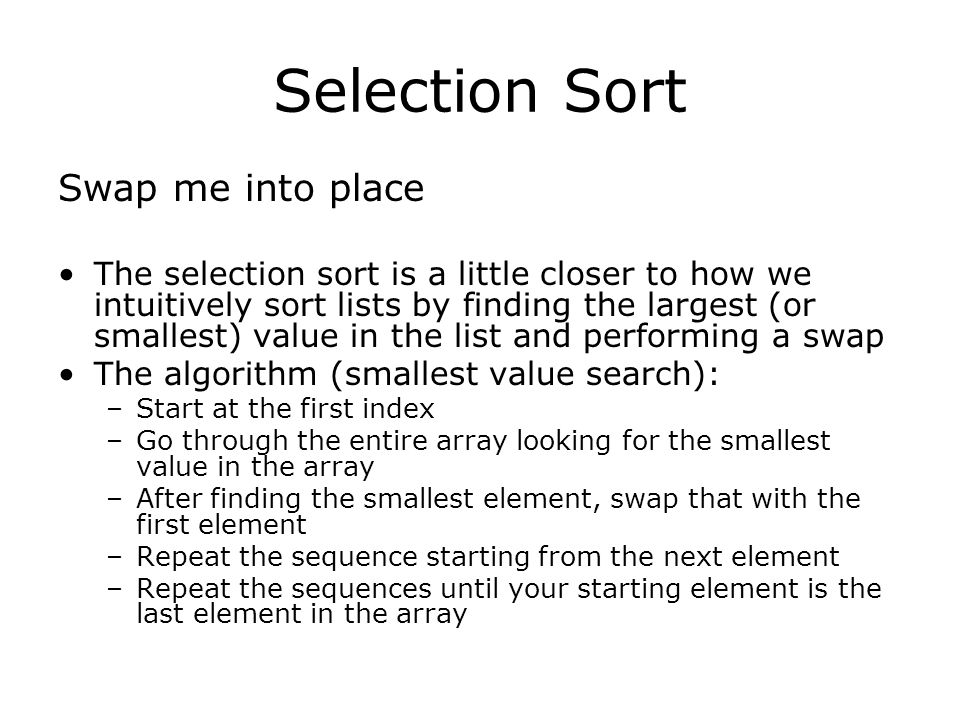 Selection Sort

Swap me into place

• The selection sort is a little closer to how we intuitively sort lists by finding the largest (or smallest) value in the list and performing a swap
• The algorithm (smallest value search):
– Start at the first index
– Go through the entire array looking for the smallest value in the array
– After finding the smallest element, swap that with the first element
– Repeat the sequence starting from the next element
– Repeat the sequences until your starting element is the last element in the array